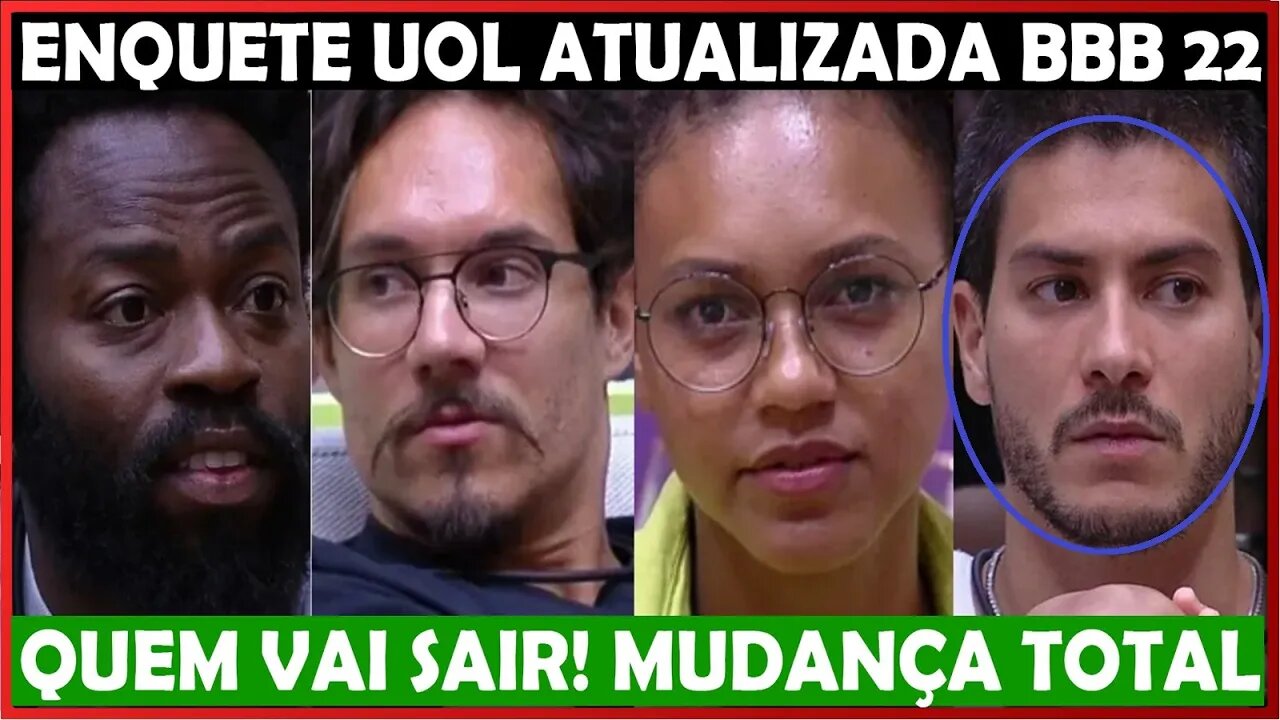 ENQUETE UOL ATUALIZADA BBB 22

QUEM VAI SAIR! MUDANÇA TOTAL